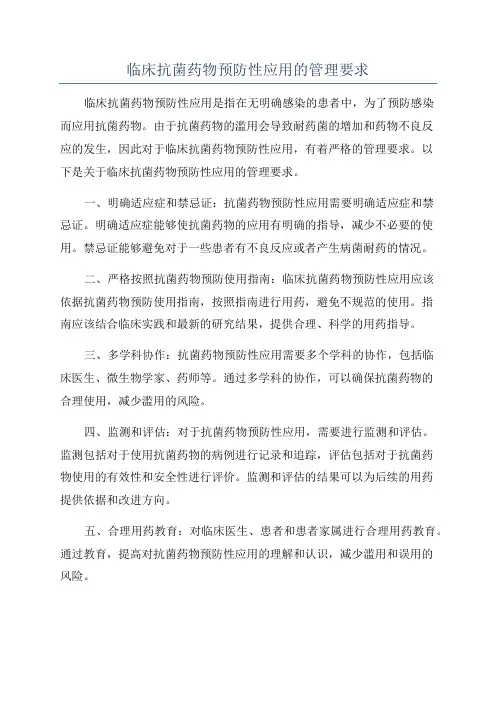 临床抗菌药物预防性应用的管理要求

临床抗菌药物预防性应用是指在无明确感染的患者中，为了预防感染而应用抗菌药物。由于抗菌药物的滥用会导致耐药菌的增加和药物不良反应的发生，因此对于临床抗菌药物预防性应用，有着严格的管理要求。以下是关于临床抗菌药物预防性应用的管理要求。

一、明确适应症和禁忌证：抗菌药物预防性应用需要明确适应症和禁忌证。明确适应症能够使抗菌药物的应用有明确的指导，减少不必要的使用。禁忌证能够避免对于一些患者有不良反应或者产生病菌耐药的情况。

二、严格按照抗菌药物预防使用指南：临床抗菌药物预防性应用应该依据抗菌药物预防使用指南，按照指南进行用药，避免不规范的使用。指南应该结合临床实践和最新的研究结果，提供合理、科学的用药指导。

三、多学科协作：抗菌药物预防性应用需要多个学科的协作，包括临床医生、微生物学家、药师等。通过多学科的协作，可以确保抗菌药物的合理使用，减少滥用的风险。

四、监测和评估：对于抗菌药物预防性应用，需要进行监测和评估。监测包括对于使用抗菌药物的病例进行记录和追踪，评估包括对于抗菌药物使用的有效性和安全性进行评价。监测和评估的结果可以为后续的用药提供依据和改进方向。

五、合理用药教育：对临床医生、患者和患者家属进行合理用药教育。通过教育，提高对抗菌药物预防性应用的理解和认识，减少滥用和误用的风险。